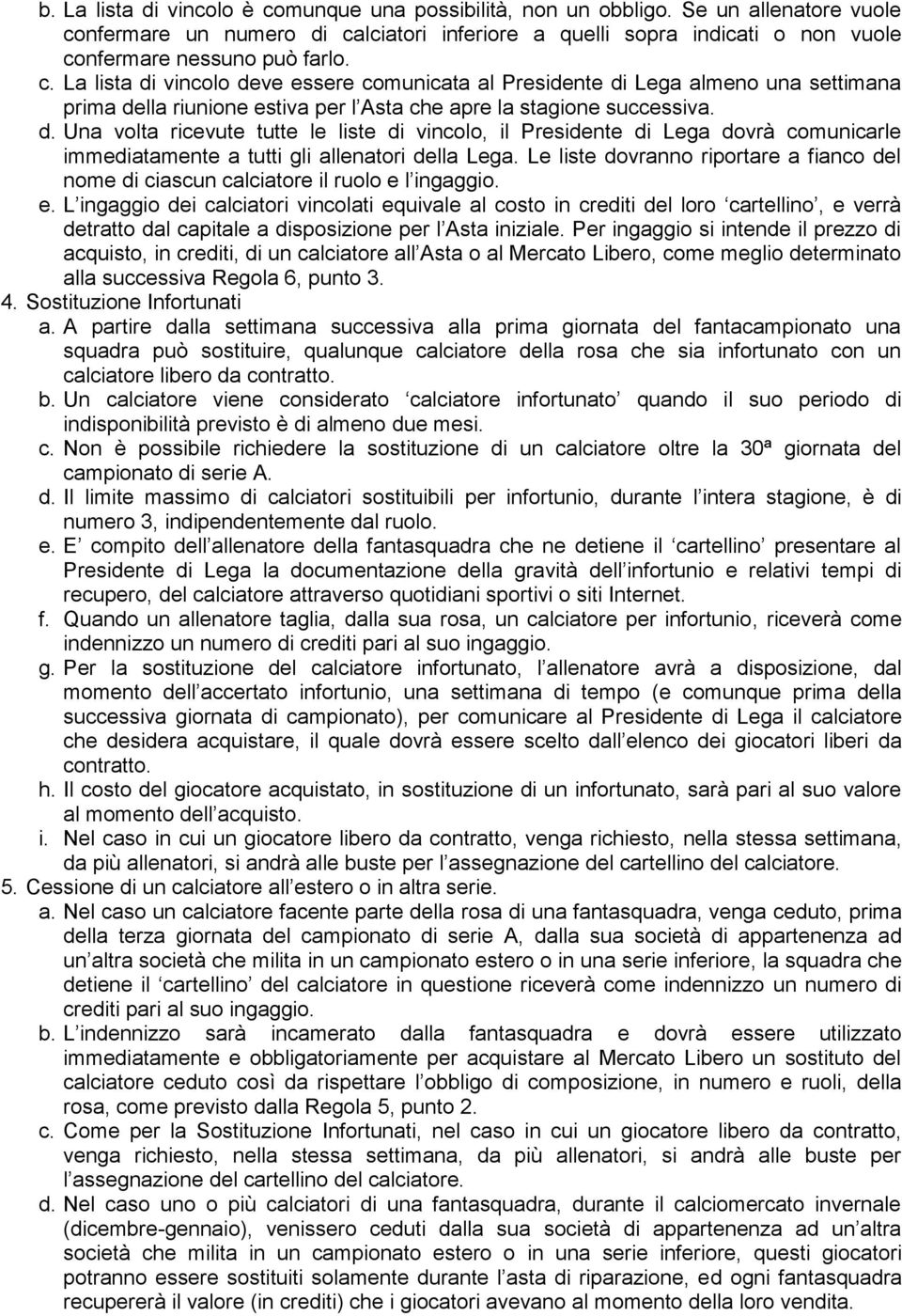 b. La lista di vincolo è comunque una possibilità, non un obbligo. Se un allenatore vuole confermare un numero di calciatori inferiore a quelli sopra indicati o non vuole confermare nessuno può farlo.
c. La lista di vincolo deve essere comunicata al Presidente di Lega almeno una settimana prima della riunione estiva per l Asta che apre la stagione successiva.
d. Una volta ricevute tutte le liste di vincolo, il Presidente di Lega dovrà comunicarle immediatamente a tutti gli allenatori della Lega. Le liste dovranno riportare a fianco del nome di ciascun calciatore il ruolo e l ingaggio.
e. L ingaggio dei calciatori vincolati equivale al costo in crediti del loro cartellino , e verrà detratto dal capitale a disposizione per l Asta iniziale. Per ingaggio si intende il prezzo di acquisto, in crediti, di un calciatore all Asta o al Mercato Libero, come meglio determinato alla successiva Regola 6, punto 3.
4. Sostituzione Infortunati
a. A partire dalla settimana successiva alla prima giornata del fantacampionato una squadra può sostituire, qualunque calciatore della rosa che sia infortunato con un calciatore libero da contratto.
b. Un calciatore viene considerato calciatore infortunato quando il suo periodo di indisponibilità previsto è di almeno due mesi.
c. Non è possibile richiedere la sostituzione di un calciatore oltre la 30ª giornata del campionato di serie A.
d. Il limite massimo di calciatori sostituibili per infortunio, durante l intera stagione, è di numero 3, indipendentemente dal ruolo.
e. E compito dell allenatore della fantasquadra che ne detiene il cartellino presentare al Presidente di Lega la documentazione della gravità dell infortunio e relativi tempi di recupero, del calciatore attraverso quotidiani sportivi o siti Internet.
f. Quando un allenatore taglia, dalla sua rosa, un calciatore per infortunio, riceverà come indennizzo un numero di crediti pari al suo ingaggio.
g. Per la sostituzione del calciatore infortunato, l allenatore avrà a disposizione, dal momento dell accertato infortunio, una settimana di tempo (e comunque prima della successiva giornata di campionato), per comunicare al Presidente di Lega il calciatore che desidera acquistare, il quale dovrà essere scelto dall elenco dei giocatori liberi da contratto.
h. Il costo del giocatore acquistato, in sostituzione di un infortunato, sarà pari al suo valore al momento dell acquisto.
i. Nel caso in cui un giocatore libero da contratto, venga richiesto, nella stessa settimana, da più allenatori, si andrà alle buste per l assegnazione del cartellino del calciatore.
5. Cessione di un calciatore all estero o in altra serie.
a. Nel caso un calciatore facente parte della rosa di una fantasquadra, venga ceduto, prima della terza giornata del campionato di serie A, dalla sua società di appartenenza ad un altra società che milita in un campionato estero o in una serie inferiore, la squadra che detiene il cartellino del calciatore in questione riceverà come indennizzo un numero di crediti pari al suo ingaggio.
b. L indennizzo sarà incamerato dalla fantasquadra e dovrà essere utilizzato immediatamente e obbligatoriamente per acquistare al Mercato Libero un sostituto del calciatore ceduto così da rispettare l obbligo di composizione, in numero e ruoli, della rosa, come previsto dalla Regola 5, punto 2.
c. Come per la Sostituzione Infortunati, nel caso in cui un giocatore libero da contratto, venga richiesto, nella stessa settimana, da più allenatori, si andrà alle buste per l assegnazione del cartellino del calciatore.
d. Nel caso uno o più calciatori di una fantasquadra, durante il calciomercato invernale (dicembre-gennaio), venissero ceduti dalla sua società di appartenenza ad un altra società che milita in un campionato estero o in una serie inferiore, questi giocatori potranno essere sostituiti solamente durante l asta di riparazione, ed ogni fantasquadra recupererà il valore (in crediti) che i giocatori avevano al momento della loro vendita.